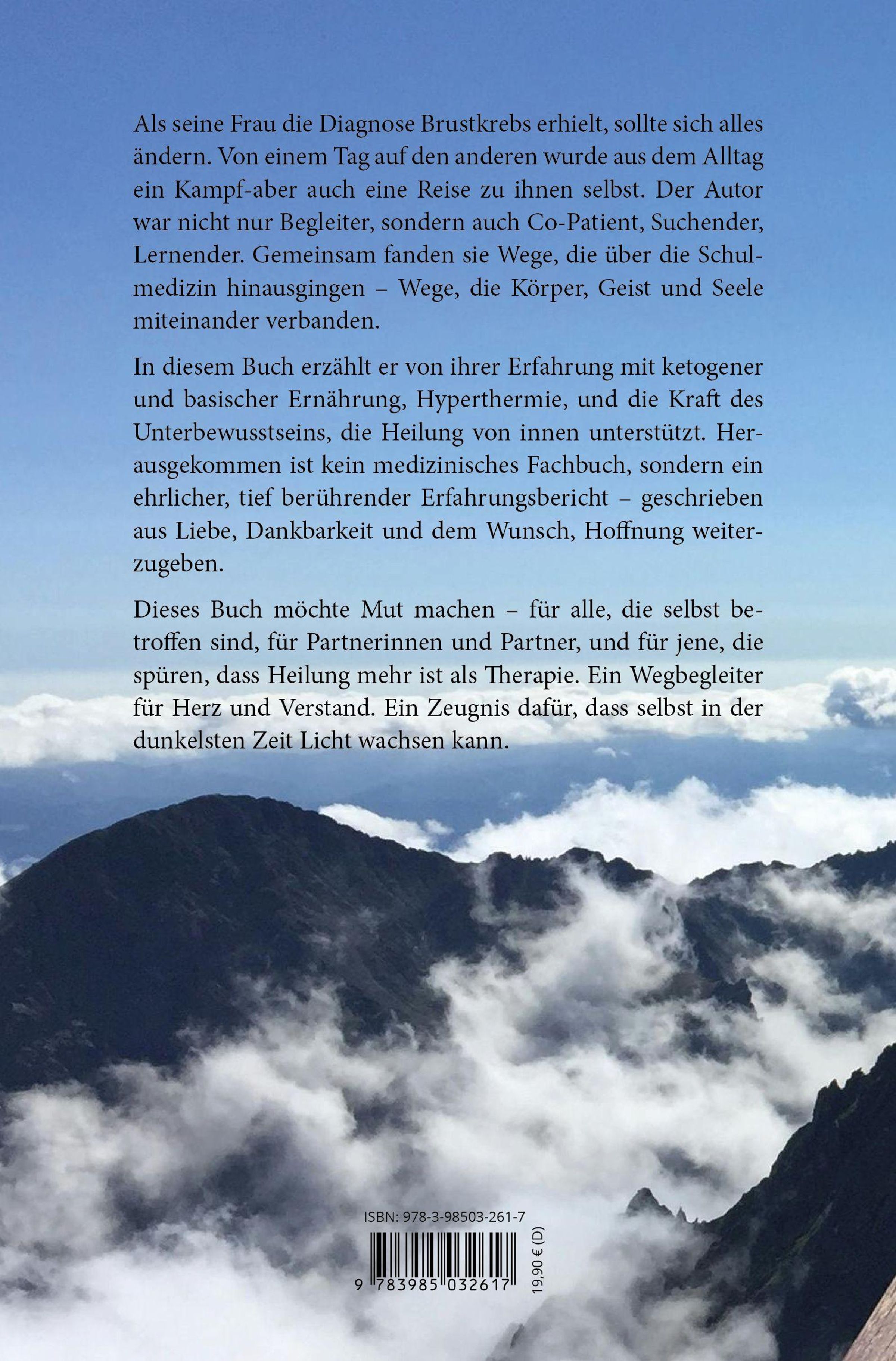 Als seine Frau die Diagnose Brustkrebs erhielt, sollte sich alles ändern. Von einem Tag auf den anderen wurde aus dem Alltag ein Kampf-aber auch eine Reise zu ihnen selbst. Der Autor war nicht nur Begleiter, sondern auch Co-Patient, Suchender, Lernender. Gemeinsam fanden sie Wege, die über die Schulmedizin hinausgingen – Wege, die Körper, Geist und Seele miteinander verbanden.

In diesem Buch erzählt er von ihrer Erfahrung mit ketogener und basischer Ernährung, Hyperthermie, und die Kraft des Unterbewusstseins, die Heilung von innen unterstützt. Herausgekommen ist kein medizinisches Fachbuch, sondern ein ehrlicher, tief berührender Erfahrungsbericht – geschrieben aus Liebe, Dankbarkeit und dem Wunsch, Hoffnung weiterzugeben.

Dieses Buch möchte Mut machen – für alle, die selbst betroffen sind, für Partnerinnen und Partner, und für jene, die spüren, dass Heilung mehr ist als Therapie. Ein Wegbegleiter für Herz und Verstand. Ein Zeugnis dafür, dass selbst in der dunkelsten Zeit Licht wachsen kann.

ISBN: 978-3-98503-261-7

9 783985 032617

19,90 € (D)